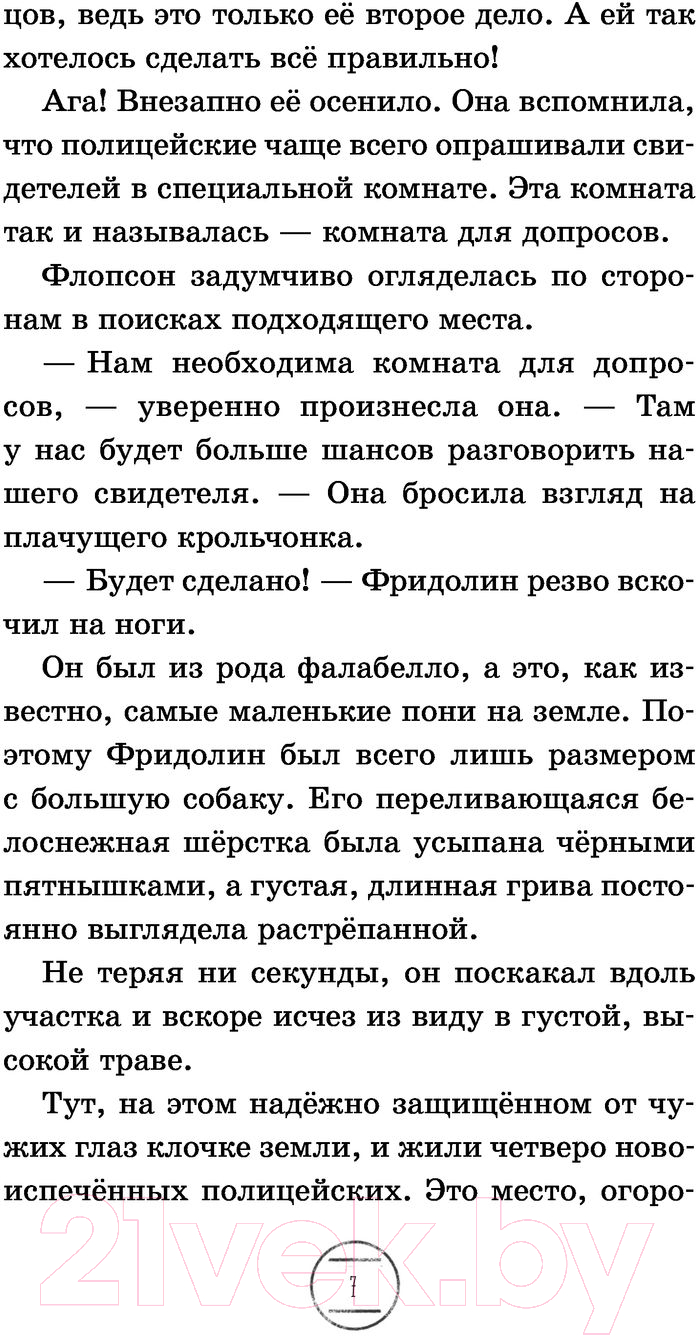 цов, ведь это только её второе дело. А ей так хотелось сделать всё правильно!

Ага! Внезапно её осенило. Она вспомнила, что полицейские чаще всего опрашивали свидетелей в специальной комнате. Эта комната так и называлась — комната для допросов.

Флопсон задумчиво огляделась по сторонам в поисках подходящего места.

— Нам необходима комната для допросов, — уверенно произнесла она. — Там у нас будет больше шансов разговорить нашего свидетеля. — Она бросила взгляд на плачущего крольчонка.

— Будет сделано! — Фридолин резво вскочил на ноги.

Он был из рода фалабелло, а это, как известно, самые маленькие пони на земле. Поэтому Фридолин был всего лишь размером с большую собаку. Его переливающаяся белоснежная шёрстка была усыпана чёрными пятнышками, а густая, длинная грива постоянно выглядела растрёпанной.

Не теряя ни секунды, он поскакал вдоль участка и вскоре исчез из виду в густой, высокой траве.

Тут, на этом надёжно защищённом от чужих глаз клочке земли, и жили четверо новоиспечённых полицейских. Это место, огоро-

21vek.by

7